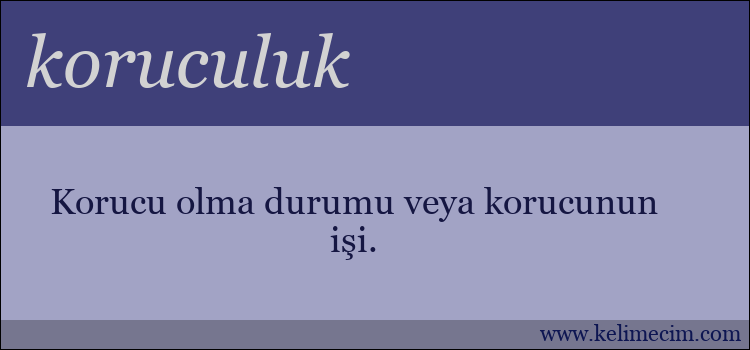 koruculuk

Korucu olma durumu veya korucunun işi.

www.kelimecim.com